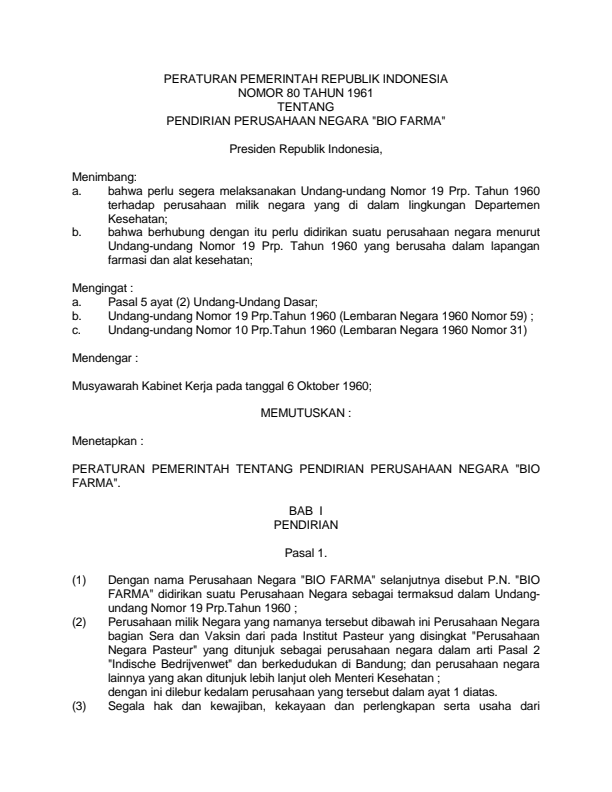 PERATURAN PEMERINTAH REPUBLIK INDONESIA
NOMOR 80 TAHUN 1961
TENTANG
PENDIRIAN PERUSAHAAN NEGARA "BIO FARMA"

Presiden Republik Indonesia,

Menimbang:
a. bahwa perlu segera melaksanakan Undang-undang Nomor 19 Prp. Tahun 1960 terhadap perusahaan milik negara yang di dalam lingkungan Departemen Kesehatan;
b. bahwa berhubung dengan itu perlu didirikan suatu perusahaan negara menurut Undang-undang Nomor 19 Prp. Tahun 1960 yang berusaha dalam lapangan farmasi dan alat kesehatan;

Mengingat :
a. Pasal 5 ayat (2) Undang-Undang Dasar;
b. Undang-undang Nomor 19 Prp.Tahun 1960 (Lembaran Negara 1960 Nomor 59) ;
c. Undang-undang Nomor 10 Prp.Tahun 1960 (Lembaran Negara 1960 Nomor 31)

Mendengar :

Musyawarah Kabinet Kerja pada tanggal 6 Oktober 1960;

MEMUTUSKAN :

Menetapkan :

PERATURAN PEMERINTAH TENTANG PENDIRIAN PERUSAHAAN NEGARA "BIO FARMA".

BAB I
PENDIRIAN

Pasal 1.

(1) Dengan nama Perusahaan Negara "BIO FARMA" selanjutnya disebut P.N. "BIO FARMA" didirikan suatu Perusahaan Negara sebagai termaksud dalam Undang-undang Nomor 19 Prp.Tahun 1960 ;
(2) Perusahaan milik Negara yang namanya tersebut dibawah ini Perusahaan Negara bagian Sera dan Vaksin dari pada Institut Pasteur yang disingkat "Perusahaan Negara Pasteur" yang ditunjuk sebagai perusahaan negara dalam arti Pasal 2 "Indische Bedrijvenwet" dan berkedudukan di Bandung; dan perusahaan negara lainnya yang akan ditunjuk lebih lanjut oleh Menteri Kesehatan ;
dengan ini dilebur kedalam perusahaan yang tersebut dalam ayat 1 diatas.
(3) Segala hak dan kewajiban, kekayaan dan perlengkapan serta usaha dari